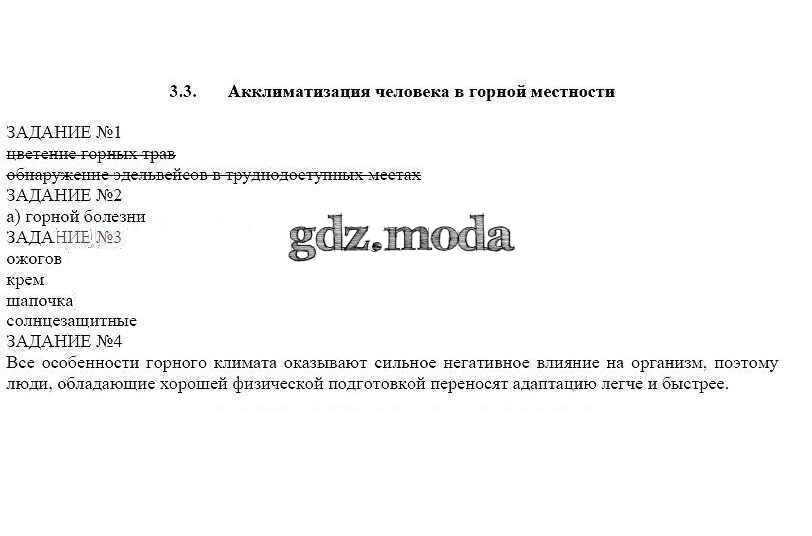 3.3. Акклиматизация человека в горной местности

ЗАДАНИЕ №1
~~цветение горных трав~~
~~обнаружение эдельвейсов в труднодоступных местах~~
ЗАДАНИЕ №2
а) горной болезни
ЗАДАНИЕ №3
ожогов
крем
шапочка
солнцезащитные
ЗАДАНИЕ №4
Все особенности горного климата оказывают сильное негативное влияние на организм, поэтому люди, обладающие хорошей физической подготовкой переносят адаптацию легче и быстрее.

gdz.moda